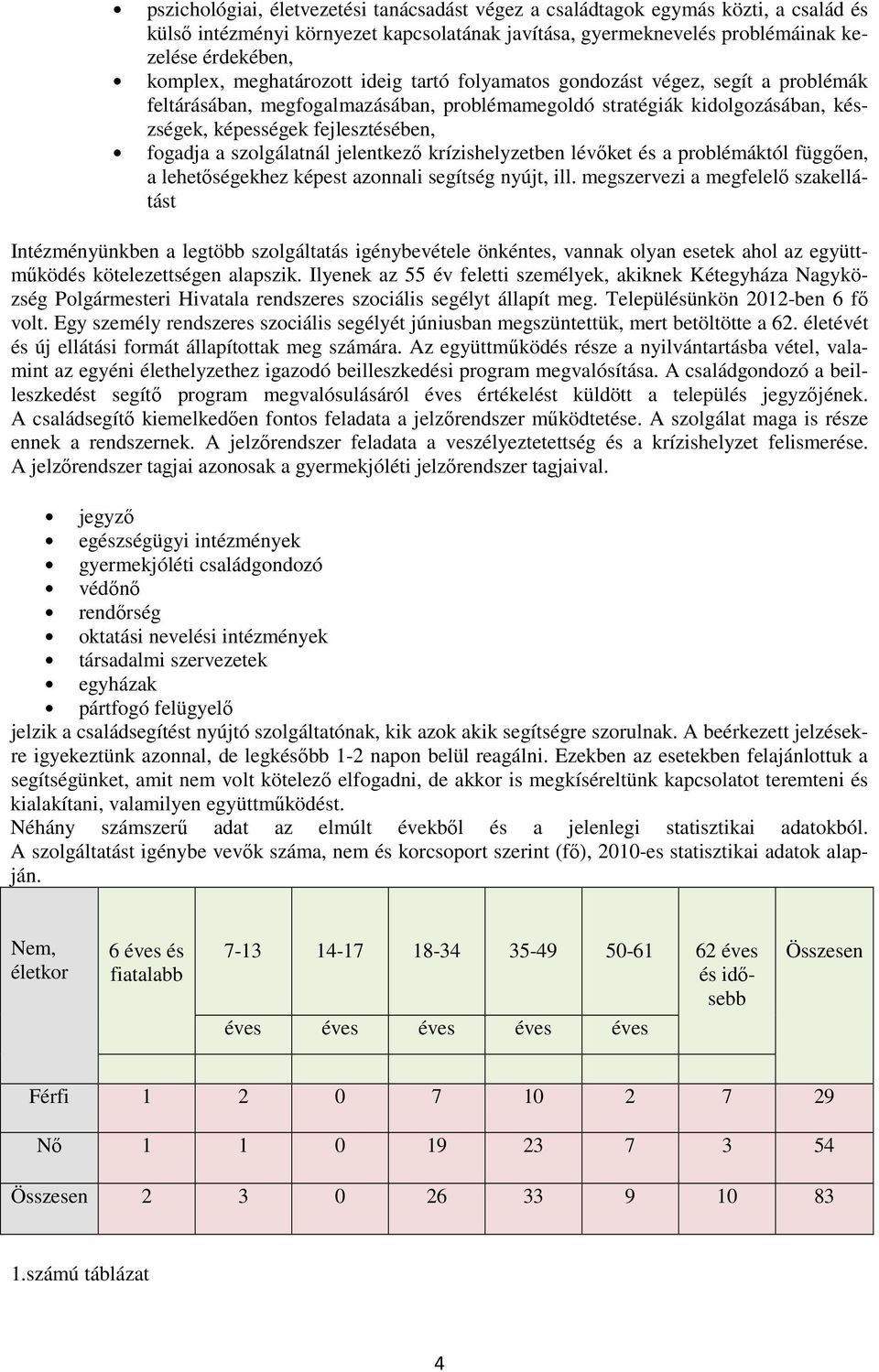 • pszichológiai, életvezetési tanácsadást végez a családtagok egymás közti, a család és külső intézményi környezet kapcsolatának javítása, gyermeknevelés problémáinak kezelése érdekében,
• komplex, meghatározott ideig tartó folyamatos gondozást végez, segít a problémák feltárásában, megfogalmazásában, problémamegoldó stratégiák kidolgozásában, készségek, képességek fejlesztésében,
• fogadja a szolgálatnál jelentkező krízishelyzetben lévőket és a problémáktól függően, a lehetőségekhez képest azonnali segítség nyújt, ill. megszervezi a megfelelő szakellátást

Intézményünkben a legtöbb szolgáltatás igénybevétele önkéntes, vannak olyan esetek ahol az együttműködés kötelezettségen alapszik. Ilyenek az 55 év feletti személyek, akiknek Kétegyháza Nagyközség Polgármesteri Hivatala rendszeres szociális segélyt állapít meg. Településünkön 2012-ben 6 fő volt. Egy személy rendszeres szociális segélyét júniusban megszüntettük, mert betöltötte a 62. életévét és új ellátási formát állapítottak meg számára. Az együttműködés része a nyilvántartásba vétel, valamint az egyéni élethelyzethez igazodó beilleszkedési program megvalósítása. A családgondozó a beilleszkedést segítő program megvalósulásáról éves értékelést küldött a település jegyzőjének. A családsegítő kiemelkedően fontos feladata a jelzőrendszer működtetése. A szolgálat maga is része ennek a rendszernek. A jelzőrendszer feladata a veszélyeztetettség és a krízishelyzet felismerése. A jelzőrendszer tagjai azonosak a gyermekjóléti jelzőrendszer tagjaival.

• jegyző
• egészségügyi intézmények
• gyermekjóléti családgondozó
• védőnő
• rendőrség
• oktatási nevelési intézmények
• társadalmi szervezetek
• egyházak
• pártfogó felügyelő
jelzik a családsegítést nyújtó szolgáltatónak, kik azok akik segítségre szorulnak. A beérkezett jelzésekre igyekeztünk azonnal, de legkésőbb 1-2 napon belül reagálni. Ezekben az esetekben felajánlottuk a segítségünket, amit nem volt kötelező elfogadni, de akkor is megkíséreltünk kapcsolatot teremteni és kialakítani, valamilyen együttműködést.
Néhány számszerű adat az elmúlt évekből és a jelenlegi statisztikai adatokból. A szolgáltatást igénybe vevők száma, nem és korcsoport szerint (fő), 2010-es statisztikai adatok alapján.

| Nem, életkor | 6 éves és fiatalabb | 7-13 éves | 14-17 éves | 18-34 éves | 35-49 éves | 50-61 éves | 62 éves és idősebb | Összesen |
|---|---|---|---|---|---|---|---|---|
| Férfi | 1 | 2 | 0 | 7 | 10 | 2 | 7 | 29 |
| Nő | 1 | 1 | 0 | 19 | 23 | 7 | 3 | 54 |
| Összesen | 2 | 3 | 0 | 26 | 33 | 9 | 10 | 83 |

1.számú táblázat

4